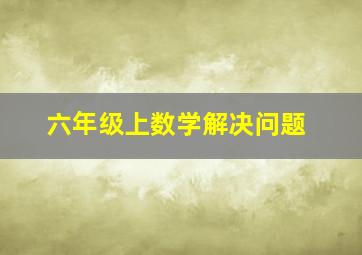 六年级上数学解决问题